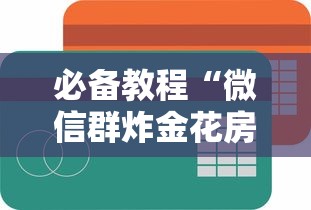 必备教程“微信群炸金花房